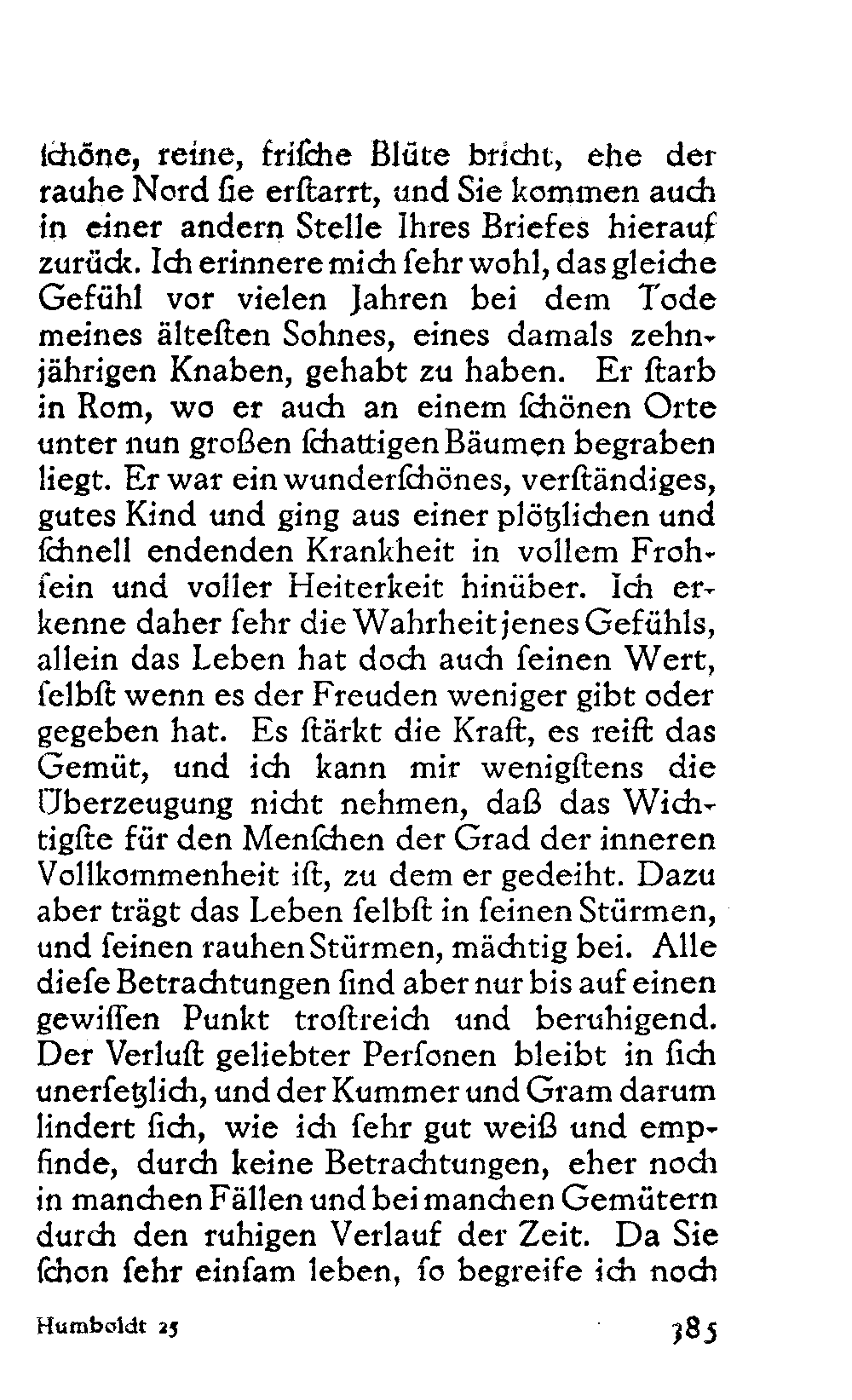 ſchöne, reine, friſche Blüte bricht, ehe der rauhe Nord ſie erſtarrt, und Sie kommen auch in einer andern Stelle Ihres Briefes hierauf zurück. Ich erinnere mich ſehr wohl, das gleiche Gefühl vor vielen Jahren bei dem Tode meines älteſten Sohnes, eines damals zehnjährigen Knaben, gehabt zu haben. Er ſtarb in Rom, wo er auch an einem ſchönen Orte unter nun großen ſchattigen Bäumen begraben liegt. Er war ein wunderſchönes, verſtändiges, gutes Kind und ging aus einer plötzlichen und ſchnell endenden Krankheit in vollem Frohſein und voller Heiterkeit hinüber. Ich erkenne daher ſehr die Wahrheit jenes Gefühls, allein das Leben hat doch auch ſeinen Wert, ſelbſt wenn es der Freuden weniger gibt oder gegeben hat. Es ſtärkt die Kraft, es reift das Gemüt, und ich kann mir wenigſtens die Überzeugung nicht nehmen, daß das Wichtigſte für den Menſchen der Grad der inneren Vollkommenheit iſt, zu dem er gedeiht. Dazu aber trägt das Leben ſelbſt in ſeinen Stürmen, und ſeinen rauhen Stürmen, mächtig bei. Alle dieſe Betrachtungen ſind aber nur bis auf einen gewiſſen Punkt troſtreich und beruhigend. Der Verluſt geliebter Perſonen bleibt in ſich unerſetzlich, und der Kummer und Gram darum lindert ſich, wie ich ſehr gut weiß und empfinde, durch keine Betrachtungen, eher noch in manchen Fällen und bei manchen Gemütern durch den ruhigen Verlauf der Zeit. Da Sie ſchon ſehr einſam leben, ſo begreife ich noch

Humboldt 25 385